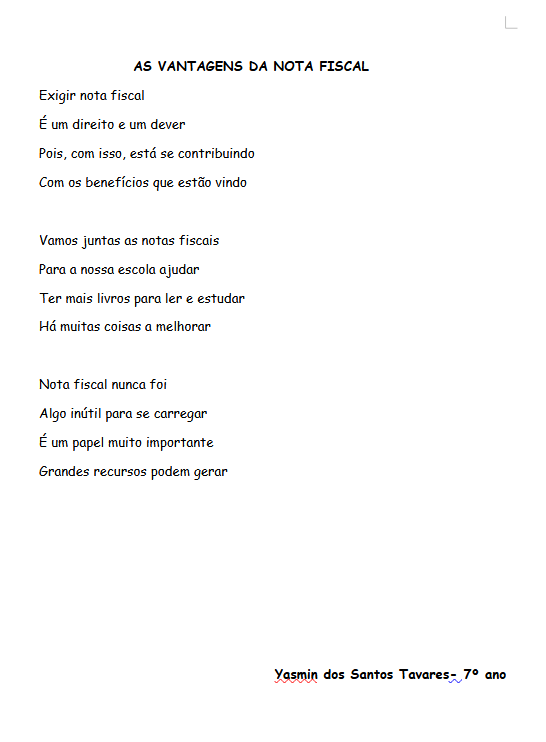 AS VANTAGENS DA NOTA FISCAL

Exigir nota fiscal
É um direito e um dever
Pois, com isso, está se contribuindo
Com os benefícios que estão vindo

Vamos juntas as notas fiscais
Para a nossa escola ajudar
Ter mais livros para ler e estudar
Há muitas coisas a melhorar

Nota fiscal nunca foi
Algo inútil para se carregar
É um papel muito importante
Grandes recursos podem gerar

Yasmin dos Santos Tavares- 7º ano